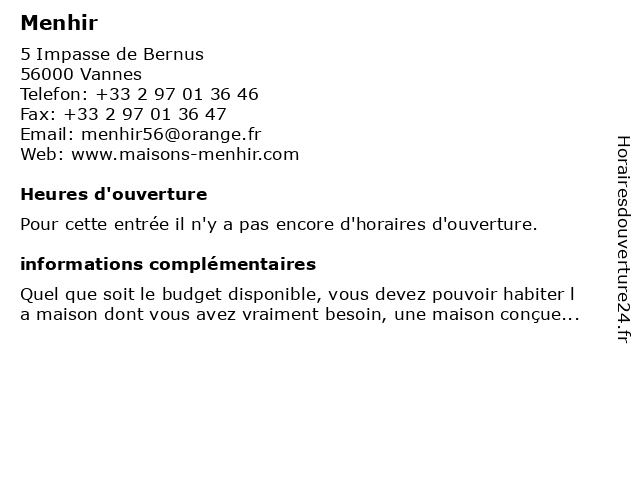 Menhir

5 Impasse de Bernus
56000 Vannes
Telefon: +33 2 97 01 36 46
Fax: +33 2 97 01 36 47
Email: menhir56@orange.fr
Web: www.maisons-menhir.com

Heures d'ouverture

Pour cette entrée il n'y a pas encore d'horaires d'ouverture.

informations complémentaires

Quel que soit le budget disponible, vous devez pouvoir habiter l a maison dont vous avez vraiment besoin, une maison conçue...

Horairesdouverture24.fr